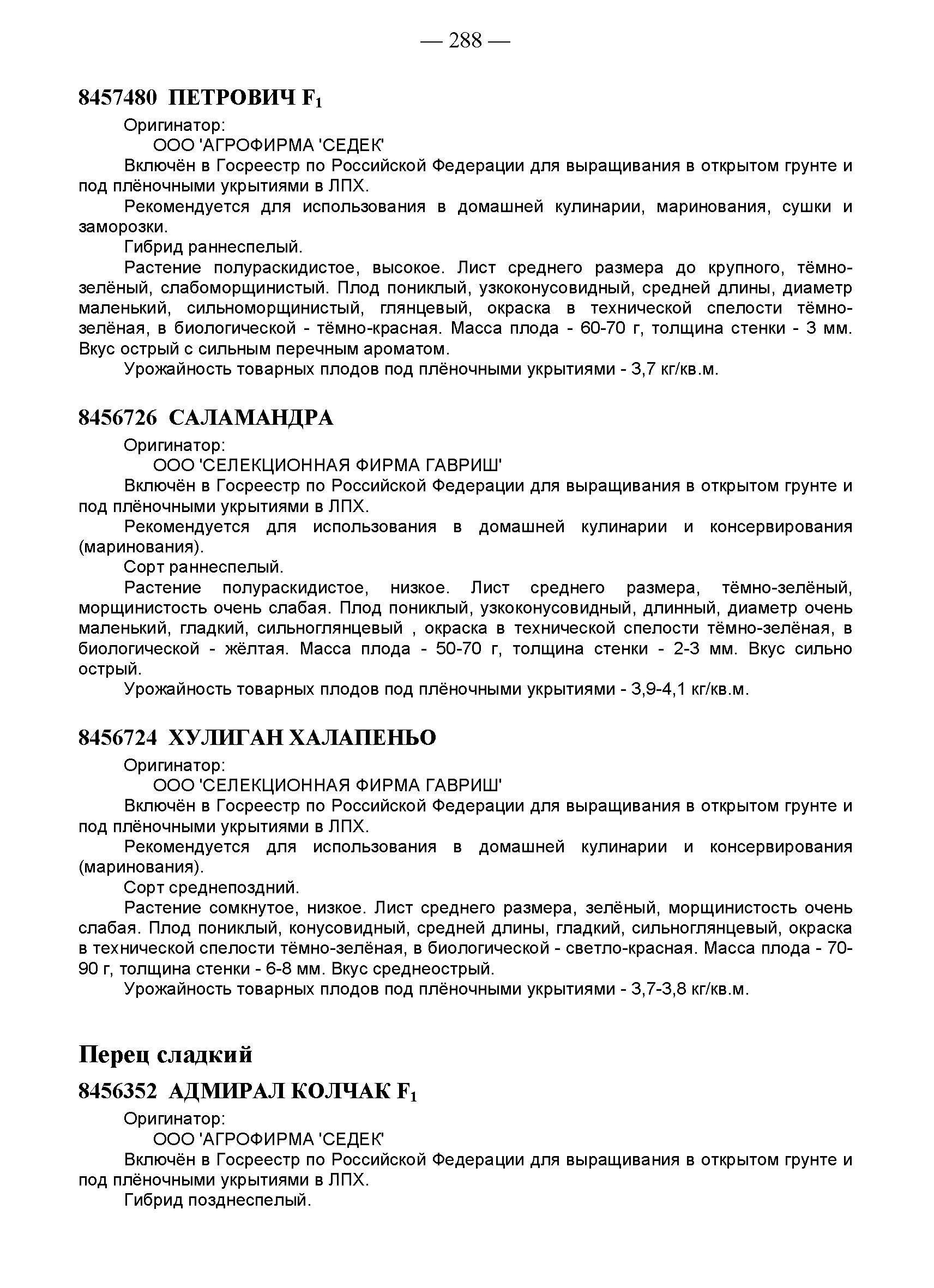 — 288 —

8457480 ПЕТРОВИЧ $F_1$

Оригинатор:
ООО 'АГРОФИРМА 'СЕДЕК'

Включён в Госреестр по Российской Федерации для выращивания в открытом грунте и под плёночными укрытиями в ЛПХ.

Рекомендуется для использования в домашней кулинарии, маринования, сушки и заморозки.

Гибрид раннеспелый.

Растение полураскидистое, высокое. Лист среднего размера до крупного, тёмно-зелёный, слабоморщинистый. Плод пониклый, узкоконусовидный, средней длины, диаметр маленький, сильноморщинистый, глянцевый, окраска в технической спелости тёмно-зелёная, в биологической - тёмно-красная. Масса плода - 60-70 г, толщина стенки - 3 мм. Вкус острый с сильным перечным ароматом.

Урожайность товарных плодов под плёночными укрытиями - 3,7 кг/кв.м.

8456726 САЛАМАНДРА

Оригинатор:
ООО 'СЕЛЕКЦИОННАЯ ФИРМА ГАВРИШ'

Включён в Госреестр по Российской Федерации для выращивания в открытом грунте и под плёночными укрытиями в ЛПХ.

Рекомендуется для использования в домашней кулинарии и консервирования (маринования).

Сорт раннеспелый.

Растение полураскидистое, низкое. Лист среднего размера, тёмно-зелёный, морщинистость очень слабая. Плод пониклый, узкоконусовидный, длинный, диаметр очень маленький, гладкий, сильноглянцевый , окраска в технической спелости тёмно-зелёная, в биологической - жёлтая. Масса плода - 50-70 г, толщина стенки - 2-3 мм. Вкус сильно острый.

Урожайность товарных плодов под плёночными укрытиями - 3,9-4,1 кг/кв.м.

8456724 ХУЛИГАН ХАЛАПЕНЬО

Оригинатор:
ООО 'СЕЛЕКЦИОННАЯ ФИРМА ГАВРИШ'

Включён в Госреестр по Российской Федерации для выращивания в открытом грунте и под плёночными укрытиями в ЛПХ.

Рекомендуется для использования в домашней кулинарии и консервирования (маринования).

Сорт среднепоздний.

Растение сомкнутое, низкое. Лист среднего размера, зелёный, морщинистость очень слабая. Плод пониклый, конусовидный, средней длины, гладкий, сильноглянцевый, окраска в технической спелости тёмно-зелёная, в биологической - светло-красная. Масса плода - 70-90 г, толщина стенки - 6-8 мм. Вкус среднеострый.

Урожайность товарных плодов под плёночными укрытиями - 3,7-3,8 кг/кв.м.

Перец сладкий

8456352 АДМИРАЛ КОЛЧАК $F_1$

Оригинатор:
ООО 'АГРОФИРМА 'СЕДЕК'

Включён в Госреестр по Российской Федерации для выращивания в открытом грунте и под плёночными укрытиями в ЛПХ.

Гибрид позднеспелый.